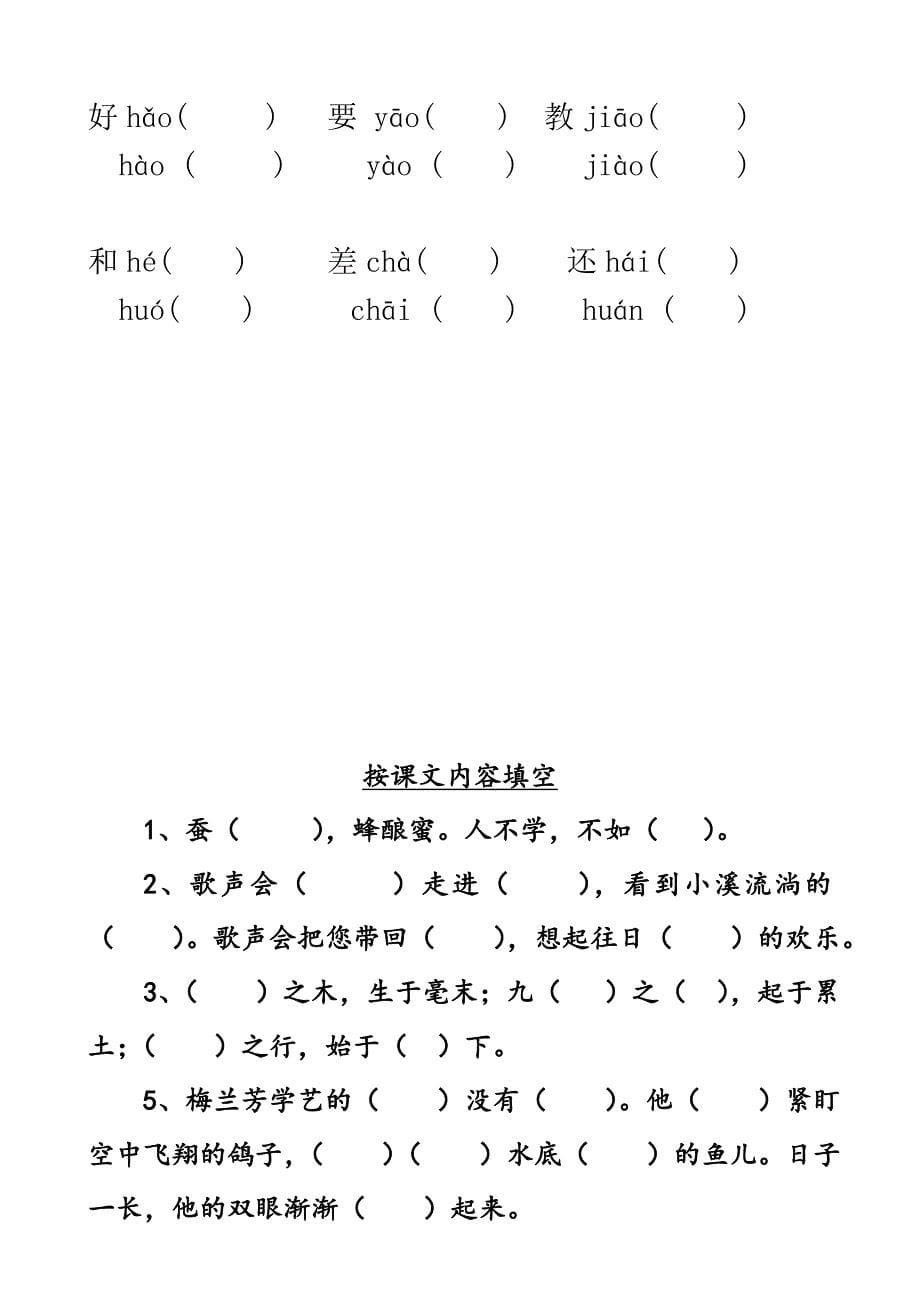 好 hǎo(　　)　要 yāo(　　)　教 jiāo(　　)
hào (　　)　yào (　　)　jiào(　　)

和 hé(　　)　差 chà(　　)　还 hái(　　)
huó(　　)　chāi (　　)　huán (　　)

按课文内容填空

1、蚕（　　），蜂酿蜜。人不学，不如（　　）。

2、歌声会（　　）走进（　　），看到小溪流淌的（　　）。歌声会把您带回（　　），想起往日（　　）的欢乐。

3、（　　）之木，生于毫末；九（　　）之（　　），起于累土；（　　）之行，始于（　　）下。

5、梅兰芳学艺的（　　）没有（　　）。他（　　）紧盯空中飞翔的鸽子，（　　）（　　）水底（　　）的鱼儿。日子一长，他的双眼渐渐（　　）起来。